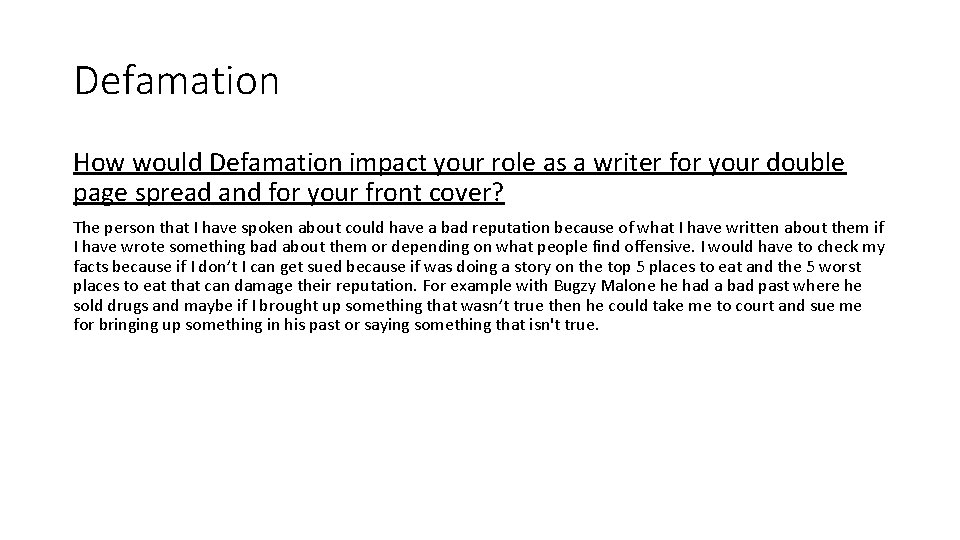 Defamation

How would Defamation impact your role as a writer for your double page spread and for your front cover?

The person that I have spoken about could have a bad reputation because of what I have written about them if I have wrote something bad about them or depending on what people find offensive. I would have to check my facts because if I don't I can get sued because if was doing a story on the top 5 places to eat and the 5 worst places to eat that can damage their reputation. For example with Bugzy Malone he had a bad past where he sold drugs and maybe if I brought up something that wasn't true then he could take me to court and sue me for bringing up something in his past or saying something that isn't true.